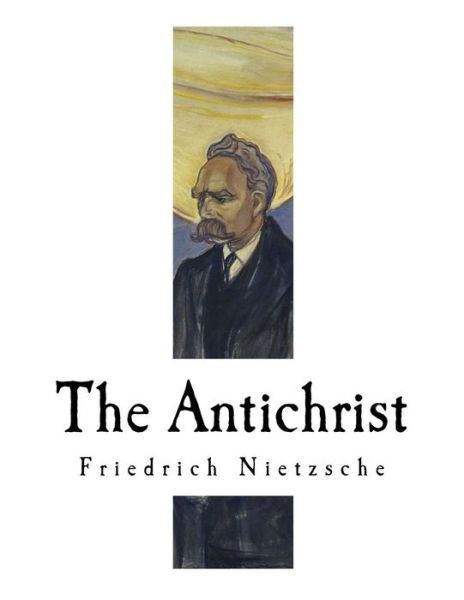 The Antichrist

Friedrich Nietzsche